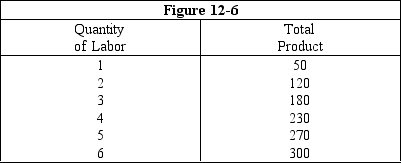 Figure 12-6

| Quantity of Labor | Total Product |
|---|---|
| 1 | 50 |
| 2 | 120 |
| 3 | 180 |
| 4 | 230 |
| 5 | 270 |
| 6 | 300 |